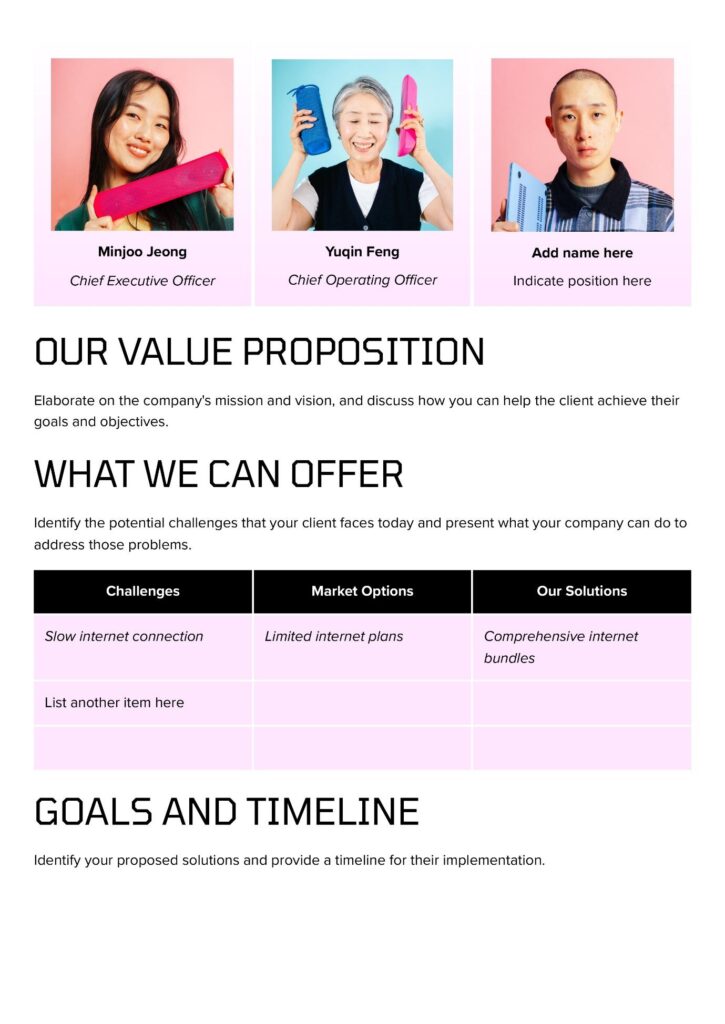 Minjoo Jeong

Chief Executive Officer

Yuqin Feng

Chief Operating Officer

Add name here

Indicate position here

OUR VALUE PROPOSITION

Elaborate on the company's mission and vision, and discuss how you can help the client achieve their goals and objectives.

WHAT WE CAN OFFER

Identify the potential challenges that your client faces today and present what your company can do to address those problems.

| Challenges | Market Options | Our Solutions |
|---|---|---|
| Slow internet connection | Limited internet plans | Comprehensive internet bundles |
| List another item here | | |
| | | |

GOALS AND TIMELINE

Identify your proposed solutions and provide a timeline for their implementation.